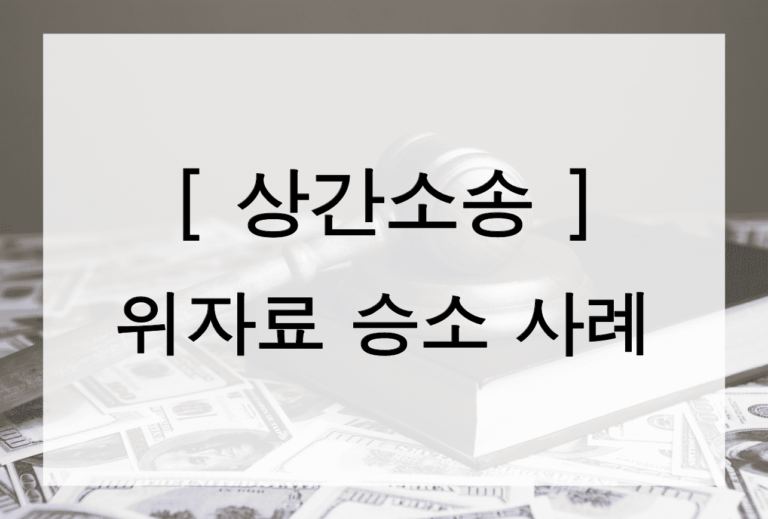 [ 상간소송 ]
위자료 승소 사례